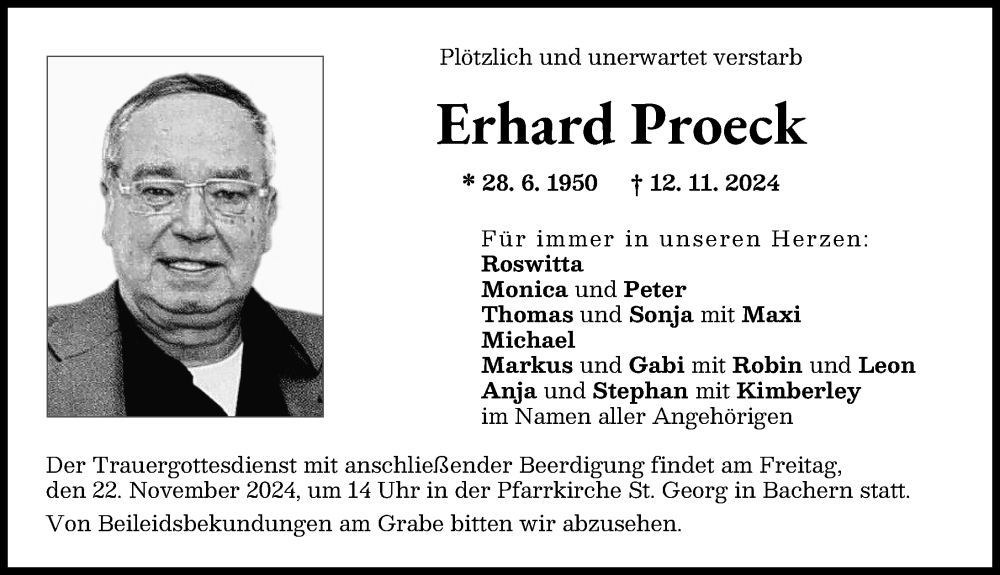 Plötzlich und unerwartet verstarb

Erhard Proeck

* 28. 6. 1950 † 12. 11. 2024

Für immer in unseren Herzen:
Roswitta
Monica und Peter
Thomas und Sonja mit Maxi
Michael
Markus und Gabi mit Robin und Leon
Anja und Stephan mit Kimberley
im Namen aller Angehörigen

Der Trauergottesdienst mit anschließender Beerdigung findet am Freitag, den 22. November 2024, um 14 Uhr in der Pfarrkirche St. Georg in Bachern statt.

Von Beileidsbekundungen am Grabe bitten wir abzusehen.